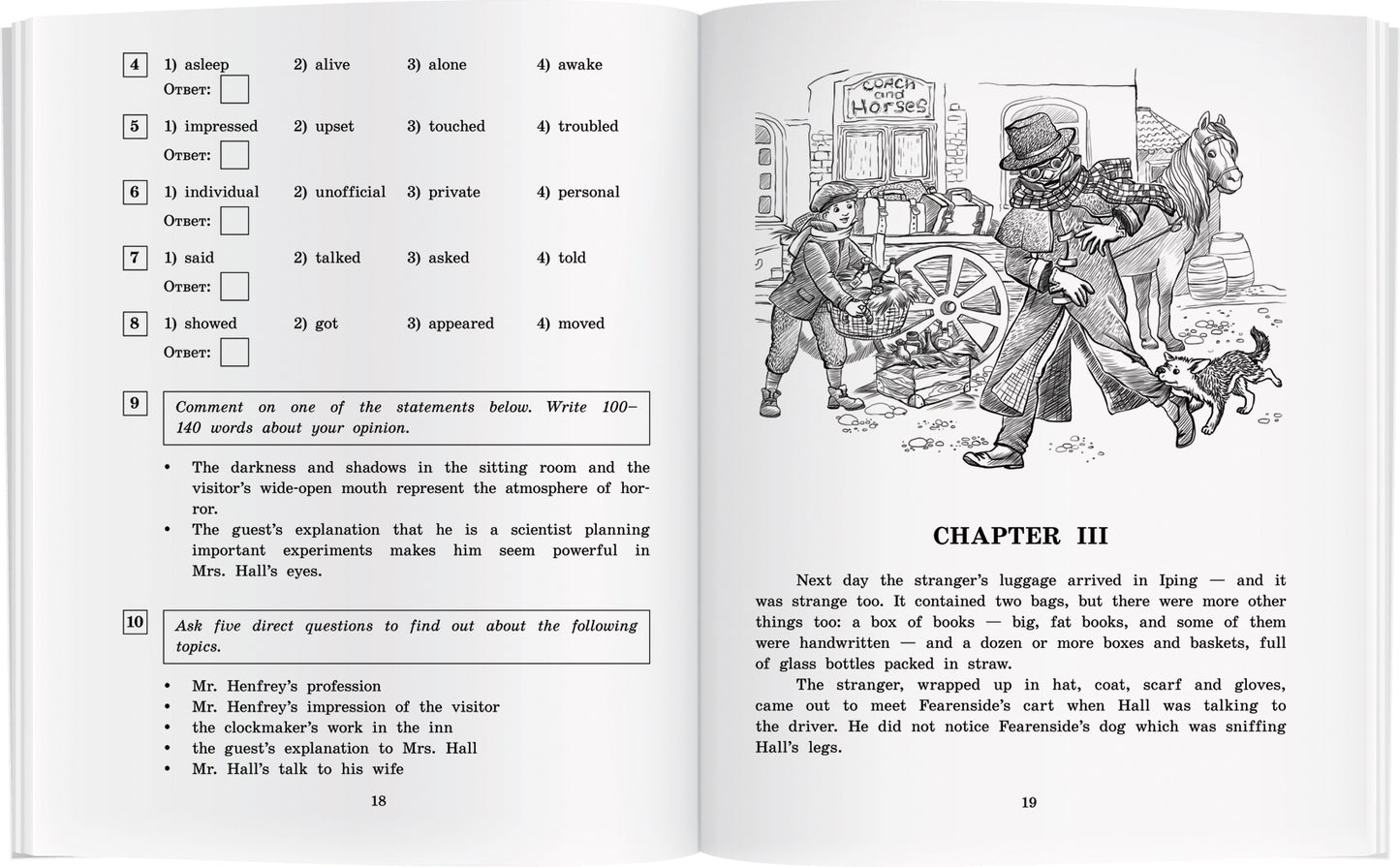 4 1) asleep 2) alive 3) alone 4) awake
Ответ:

5 1) impressed 2) upset 3) touched 4) troubled
Ответ:

6 1) individual 2) unofficial 3) private 4) personal
Ответ:

7 1) said 2) talked 3) asked 4) told
Ответ:

8 1) showed 2) got 3) appeared 4) moved
Ответ:

9 Comment on one of the statements below. Write 100–140 words about your opinion.

• The darkness and shadows in the sitting room and the visitor's wide-open mouth represent the atmosphere of horror.
• The guest's explanation that he is a scientist planning important experiments makes him seem powerful in Mrs. Hall's eyes.

10 Ask five direct questions to find out about the following topics.

• Mr. Henfrey's profession
• Mr. Henfrey's impression of the visitor
• the clockmaker's work in the inn
• the guest's explanation to Mrs. Hall
• Mr. Hall's talk to his wife

18

COACH and Horses

CHAPTER III

Next day the stranger's luggage arrived in Iping — and it was strange too. It contained two bags, but there were more other things too: a box of books — big, fat books, and some of them were handwritten — and a dozen or more boxes and baskets, full of glass bottles packed in straw.

The stranger, wrapped up in hat, coat, scarf and gloves, came out to meet Fearenside's cart when Hall was talking to the driver. He did not notice Fearenside's dog which was sniffing Hall's legs.

19